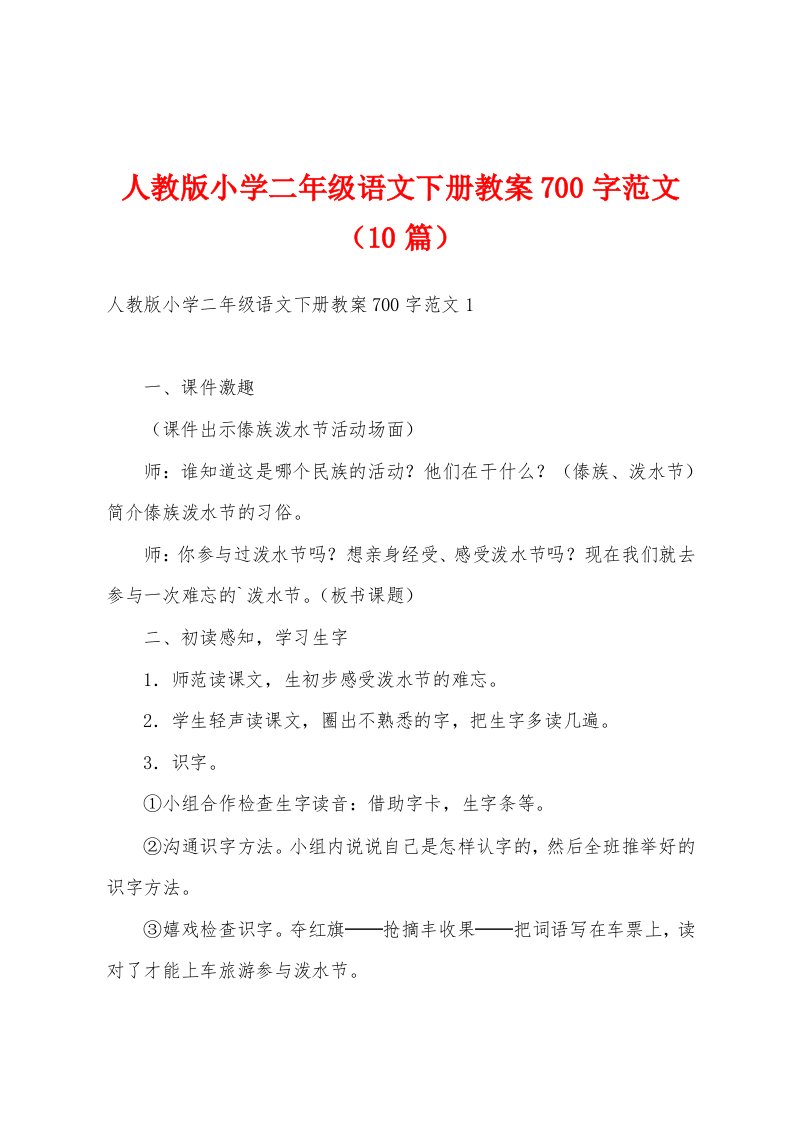 人教版小学二年级语文下册教案700字范文（10篇）

人教版小学二年级语文下册教案700字范文1

一、课件激趣

（课件出示傣族泼水节活动场面）

师：谁知道这是哪个民族的活动？他们在干什么？（傣族、泼水节）简介傣族泼水节的习俗。

师：你参与过泼水节吗？想亲身经受、感受泼水节吗？现在我们就去参与一次难忘的`泼水节。（板书课题）

二、初读感知，学习生字

1．师范读课文，生初步感受泼水节的难忘。

2．学生轻声读课文，圈出不熟悉的字，把生字多读几遍。

3．识字。

①小组合作检查生字读音：借助字卡，生字条等。

②沟通识字方法。小组内说说自己是怎样认字的，然后全班推举好的识字方法。

③嬉戏检查识字。夺红旗——抢摘丰收果——把词语写在车票上，读对了才能上车旅游参与泼水节。